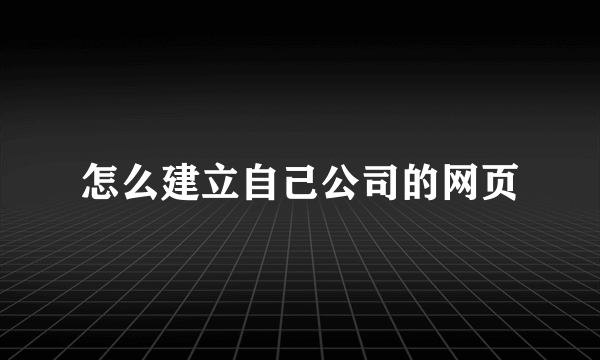 怎么建立自己公司的网页